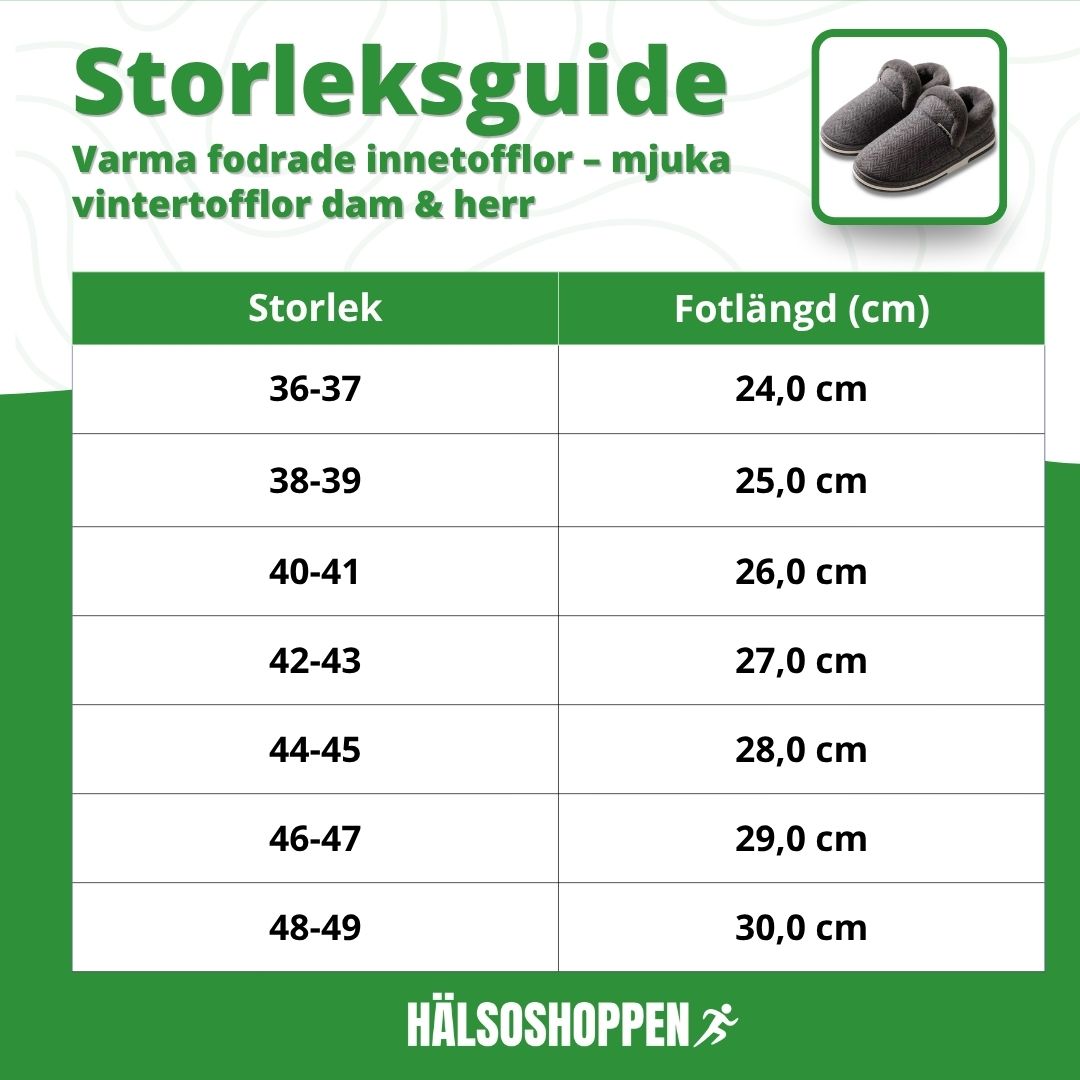 Storleksguide

Varma fodrade innetofflor – mjuka vintertofflor dam & herr

| Storlek | Fotlängd (cm) |
|---|---|
| 36-37 | 24,0 cm |
| 38-39 | 25,0 cm |
| 40-41 | 26,0 cm |
| 42-43 | 27,0 cm |
| 44-45 | 28,0 cm |
| 46-47 | 29,0 cm |
| 48-49 | 30,0 cm |

HÄLSOSHOPPEN